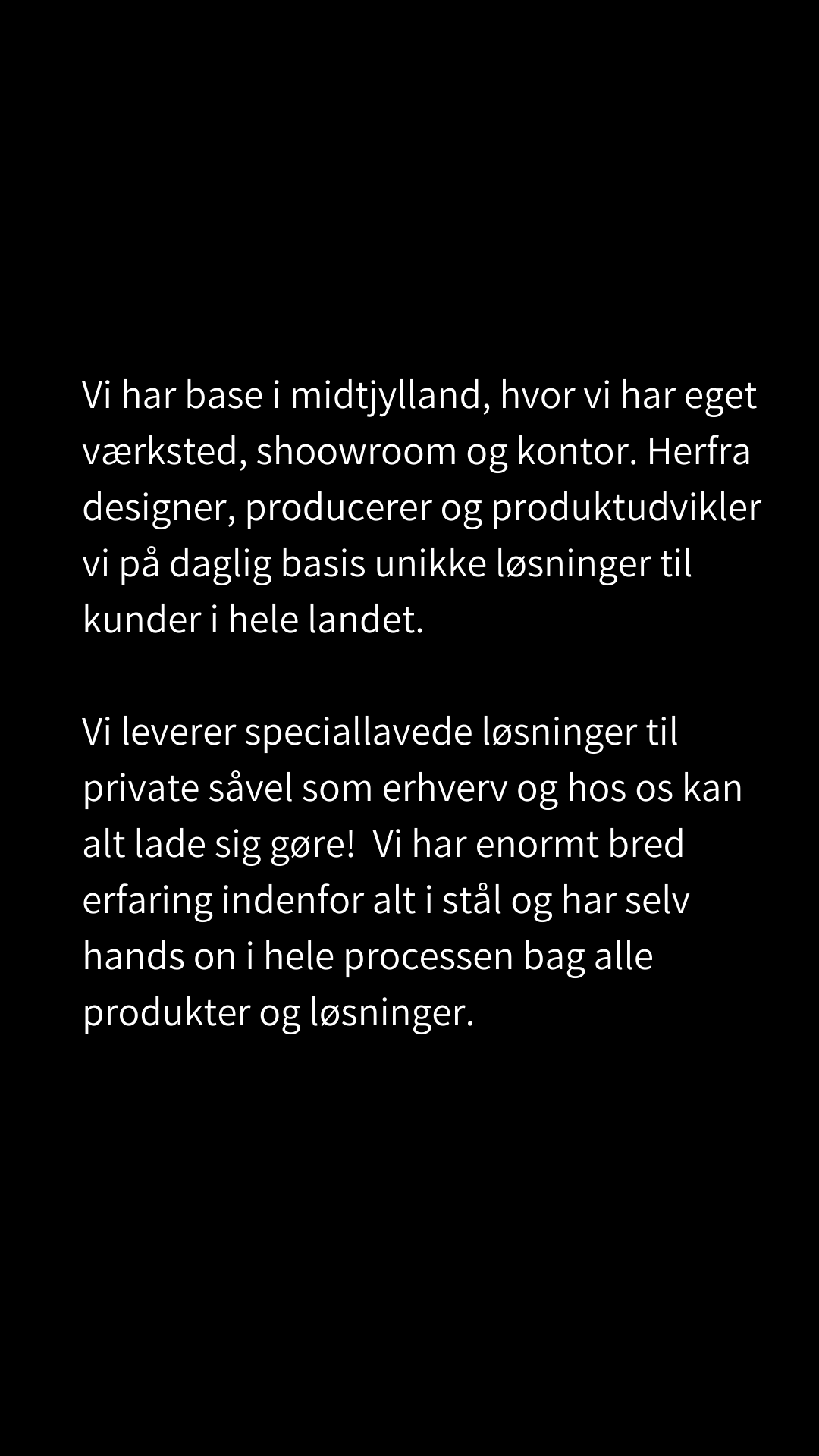 Vi har base i midtjylland, hvor vi har eget værksted, shoowroom og kontor. Herfra designer, producerer og produktudvikler vi på daglig basis unikke løsninger til kunder i hele landet.

Vi leverer speciallavede løsninger til private såvel som erhverv og hos os kan alt lade sig gøre!  Vi har enormt bred erfaring indenfor alt i stål og har selv hands on i hele processen bag alle produkter og løsninger.